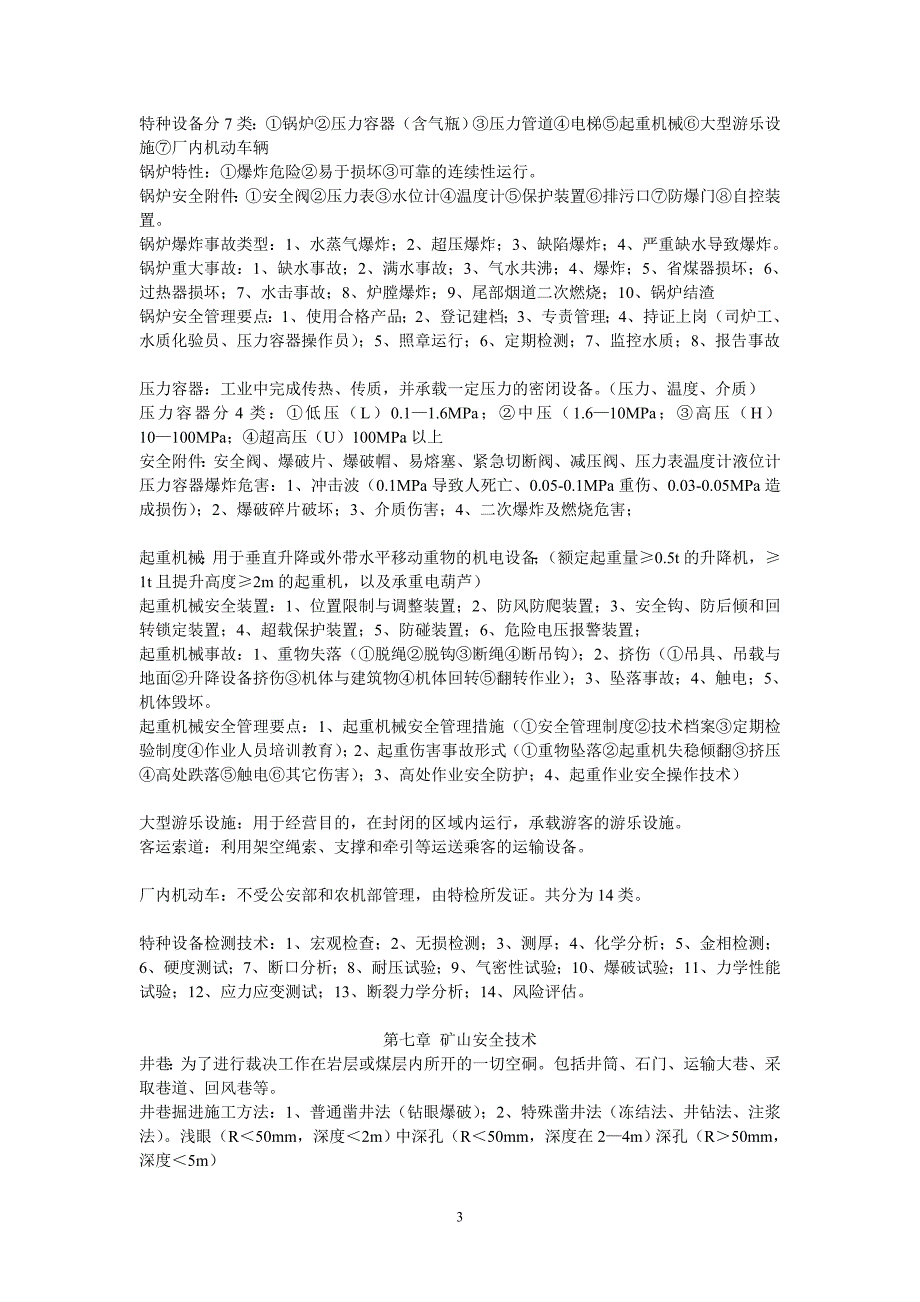 特种设备分 7 类：①锅炉②压力容器（含气瓶）③压力管道④电梯⑤起重机械⑥大型游乐设施⑦厂内机动车辆
锅炉特性：①爆炸危险②易于损坏③可靠的连续性运行。
锅炉安全附件：①安全阀②压力表③水位计④温度计⑤保护装置⑥排污口⑦防爆门⑧自控装置。
锅炉爆炸事故类型：1、水蒸气爆炸；2、超压爆炸；3、缺陷爆炸；4、严重缺水导致爆炸。
锅炉重大事故：1、缺水事故；2、满水事故；3、气水共沸；4、爆炸；5、省煤器损坏；6、过热器损坏；7、水击事故；8、炉膛爆炸；9、尾部烟道二次燃烧；10、锅炉结渣
锅炉安全管理要点：1、使用合格产品；2、登记建档；3、专责管理；4、持证上岗（司炉工、水质化验员、压力容器操作员）；5、照章运行；6、定期检测；7、监控水质；8、报告事故

压力容器：工业中完成传热、传质，并承载一定压力的密闭设备。（压力、温度、介质）
压力容器分 4 类：①低压（L）0.1—1.6MPa；②中压（1.6—10MPa；③高压（H）10—100MPa；④超高压（U）100MPa 以上
安全附件：安全阀、爆破片、爆破帽、易熔塞、紧急切断阀、减压阀、压力表温度计液位计
压力容器爆炸危害：1、冲击波（0.1MPa 导致人死亡、0.05-0.1MPa 重伤、0.03-0.05MPa 造成损伤）；2、爆破碎片破坏；3、介质伤害；4、二次爆炸及燃烧危害；

起重机械：用于垂直升降或外带水平移动重物的机电设备；（额定起重量≥0.5t 的升降机，≥1t 且提升高度≥2m 的起重机，以及承重电葫芦）
起重机械安全装置：1、位置限制与调整装置；2、防风防爬装置；3、安全钩、防后倾和回转锁定装置；4、超载保护装置；5、防碰装置；6、危险电压报警装置；
起重机械事故：1、重物失落（①脱绳②脱钩③断绳④断吊钩）；2、挤伤（①吊具、吊载与地面②升降设备挤伤③机体与建筑物④机体回转⑤翻转作业）；3、坠落事故；4、触电；5、机体毁坏。
起重机械安全管理要点：1、起重机械安全管理措施（①安全管理制度②技术档案③定期检验制度④作业人员培训教育）；2、起重伤害事故形式（①重物坠落②起重机失稳倾翻③挤压④高处跌落⑤触电⑥其它伤害）；3、高处作业安全防护；4、起重作业安全操作技术）

大型游乐设施：用于经营目的，在封闭的区域内运行，承载游客的游乐设施。
客运索道：利用架空绳索、支撑和牵引等运送乘客的运输设备。

厂内机动车：不受公安部和农机部管理，由特检所发证。共分为 14 类。

特种设备检测技术：1、宏观检查；2、无损检测；3、测厚；4、化学分析；5、金相检测；6、硬度测试；7、断口分析；8、耐压试验；9、气密性试验；10、爆破试验；11、力学性能试验；12、应力应变测试；13、断裂力学分析；14、风险评估。

第七章 矿山安全技术
井巷：为了进行裁决工作在岩层或煤层内所开的一切空硐。包括井筒、石门、运输大巷、采取巷道、回风巷等。
井巷掘进施工方法：1、普通凿井法（钻眼爆破）；2、特殊凿井法（冻结法、井钻法、注浆法）。浅眼（R＜50mm，深度＜2m）中深孔（R＜50mm，深度在 2—4m）深孔（R＞50mm，深度＜5m）

3